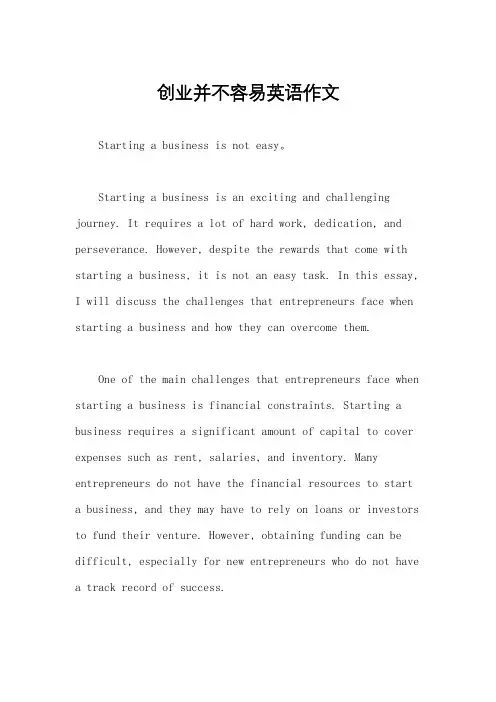 创业并不容易英语作文

Starting a business is not easy。

Starting a business is an exciting and challenging journey. It requires a lot of hard work, dedication, and perseverance. However, despite the rewards that come with starting a business, it is not an easy task. In this essay, I will discuss the challenges that entrepreneurs face when starting a business and how they can overcome them.

One of the main challenges that entrepreneurs face when starting a business is financial constraints. Starting a business requires a significant amount of capital to cover expenses such as rent, salaries, and inventory. Many entrepreneurs do not have the financial resources to start a business, and they may have to rely on loans or investors to fund their venture. However, obtaining funding can be difficult, especially for new entrepreneurs who do not have a track record of success.